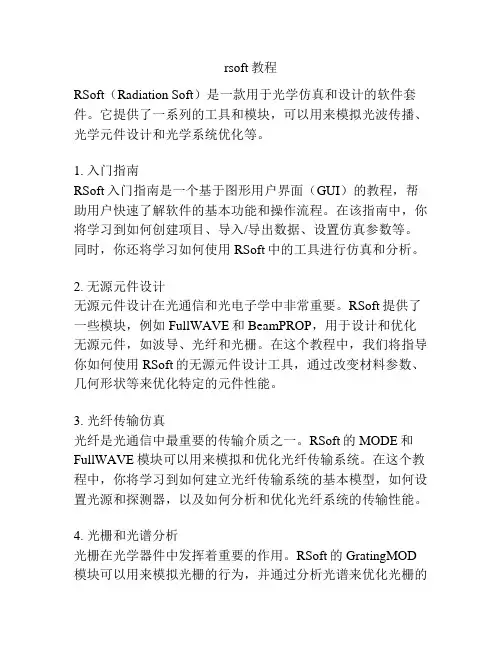 rsoft 教程

RSoft（Radiation Soft）是一款用于光学仿真和设计的软件套件。它提供了一系列的工具和模块，可以用来模拟光波传播、光学元件设计和光学系统优化等。

1. 入门指南
RSoft 入门指南是一个基于图形用户界面（GUI）的教程，帮助用户快速了解软件的基本功能和操作流程。在该指南中，你将学习到如何创建项目、导入/导出数据、设置仿真参数等。同时，你还将学习如何使用 RSoft 中的工具进行仿真和分析。

2. 无源元件设计
无源元件设计在光通信和光电子学中非常重要。RSoft 提供了一些模块，例如 FullWAVE 和 BeamPROP，用于设计和优化无源元件，如波导、光纤和光栅。在这个教程中，我们将指导你如何使用 RSoft 的无源元件设计工具，通过改变材料参数、几何形状等来优化特定的元件性能。

3. 光纤传输仿真
光纤是光通信中最重要的传输介质之一。RSoft 的 MODE 和 FullWAVE 模块可以用来模拟和优化光纤传输系统。在这个教程中，你将学习到如何建立光纤传输系统的基本模型，如何设置光源和探测器，以及如何分析和优化光纤系统的传输性能。

4. 光栅和光谱分析
光栅在光学器件中发挥着重要的作用。RSoft 的 GratingMOD 模块可以用来模拟光栅的行为，并通过分析光谱来优化光栅的